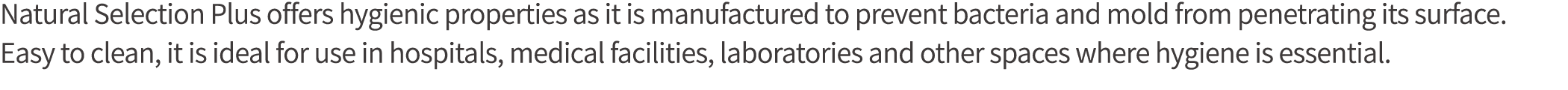 Natural Selection Plus offers hygienic properties as it is manufactured to prevent bacteria and mold from penetrating its surface. Easy to clean, it is ideal for use in hospitals, medical facilities, laboratories and other spaces where hygiene is essential.